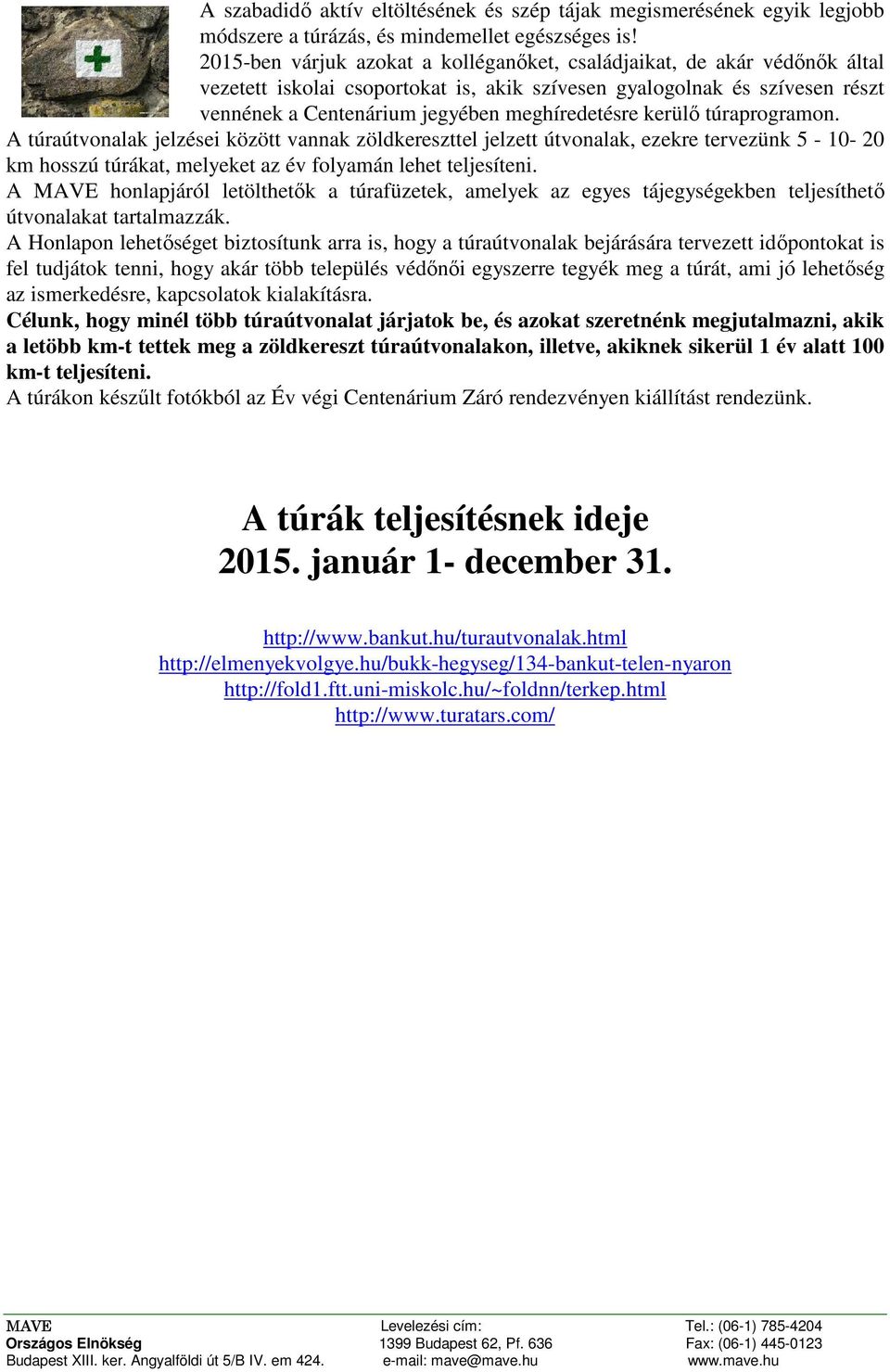 A szabadidő aktív eltöltésének és szép tájak megismerésének egyik legjobb módszere a túrázás, és mindemellet egészséges is!
2015-ben várjuk azokat a kolléganőket, családjaikat, de akár védőnők által vezetett iskolai csoportokat is, akik szívesen gyalogolnak és szívesen részt vennének a Centenárium jegyében meghíredetésre kerülő túraprogramon.
A túraútvonalak jelzései között vannak zöldkereszttel jelzett útvonalak, ezekre tervezünk 5 - 10- 20 km hosszú túrákat, melyeket az év folyamán lehet teljesíteni.
A MAVE honlapjáról letölthetők a túrafüzetek, amelyek az egyes tájegységekben teljesíthető útvonalakat tartalmazzák.
A Honlapon lehetőséget biztosítunk arra is, hogy a túraútvonalak bejárására tervezett időpontokat is fel tudjátok tenni, hogy akár több település védőnői egyszerre tegyék meg a túrát, ami jó lehetőség az ismerkedésre, kapcsolatok kialakításra.
Célunk, hogy minél több túraútvonalat járjatok be, és azokat szeretnénk megjutalmazni, akik a letöbb km-t tettek meg a zöldkereszt túraútvonalakon, illetve, akiknek sikerül 1 év alatt 100 km-t teljesíteni.
A túrákon készűlt fotókból az Év végi Centenárium Záró rendezvényen kiállítást rendezünk.

A túrák teljesítésnek ideje
2015. január 1- december 31.

http://www.bankut.hu/turautvonalak.html
http://elmenyekvolgye.hu/bukk-hegyseg/134-bankut-telen-nyaron
http://fold1.ftt.uni-miskolc.hu/~foldnn/terkep.html
http://www.turatars.com/

MAVE
Országos Elnökség
Budapest XIII. ker. Angyalföldi út 5/B IV. em 424.

Levelezési cím:
1399 Budapest 62, Pf. 636
e-mail: mave@mave.hu

Tel.: (06-1) 785-4204
Fax: (06-1) 445-0123
www.mave.hu